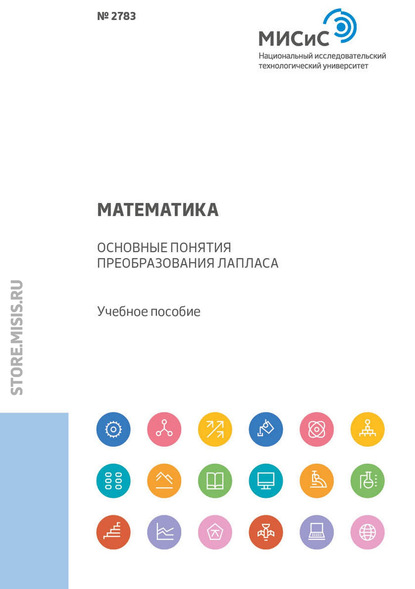 № 2783

МИСиС
Национальный исследовательский
технологический университет

МАТЕМАТИКА

ОСНОВНЫЕ ПОНЯТИЯ
ПРЕОБРАЗОВАНИЯ ЛАПЛАСА

Учебное пособие

STORE.MISIS.RU